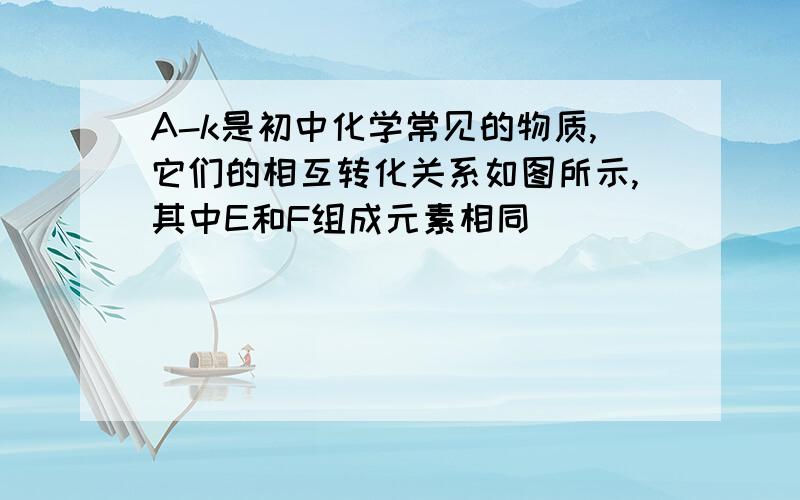 A-k是初中化学常见的物质,它们的相互转化关系如图所示,其中E和F组成元素相同